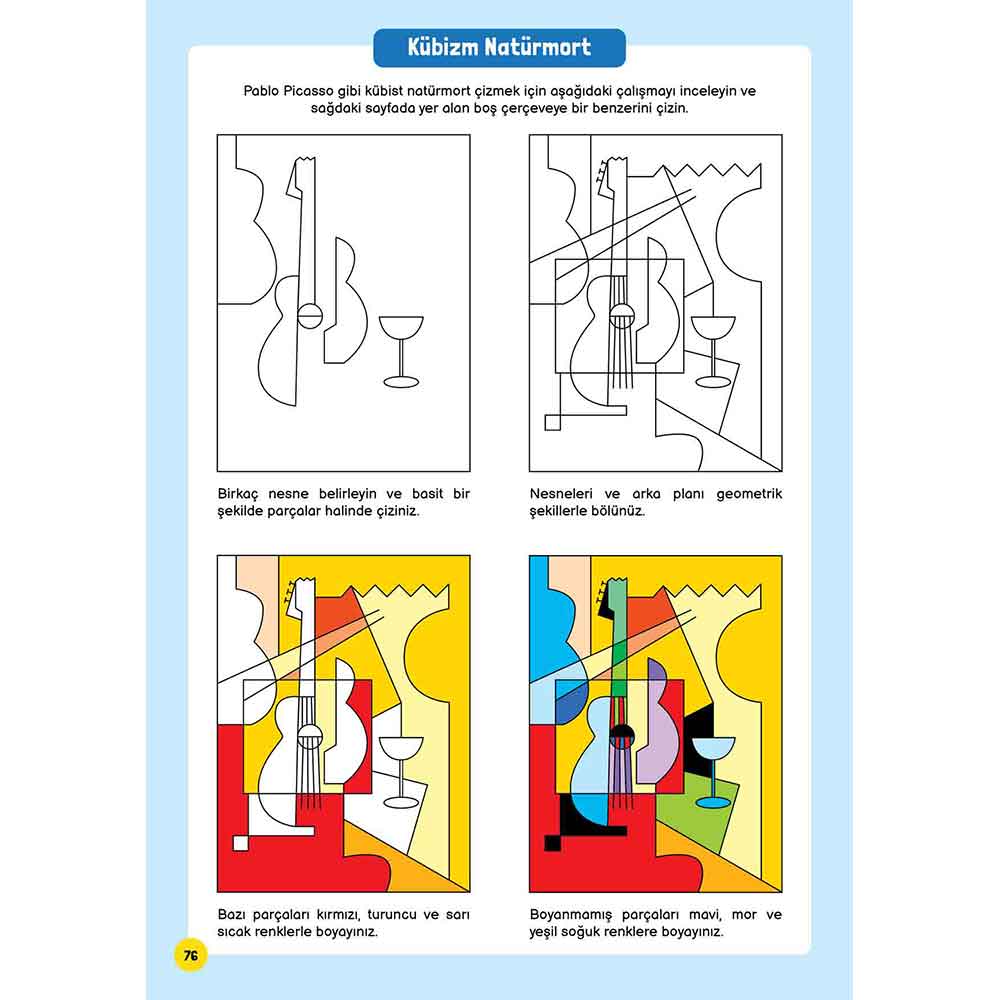 Kübizm Natürmort

Pablo Picasso gibi kübist natürmort çizmek için aşağıdaki çalışmayı inceleyin ve sağdaki sayfada yer alan boş çerçeveye bir benzerini çizin.

Birkaç nesne belirleyin ve basit bir şekilde parçalar halinde çiziniz.

Nesneleri ve arka planı geometrik şekillerle bölünüz.

Bazı parçaları kırmızı, turuncu ve sarı sıcak renklerle boyayınız.

Boyanmamış parçaları mavi, mor ve yeşil soğuk renklere boyayınız.

76